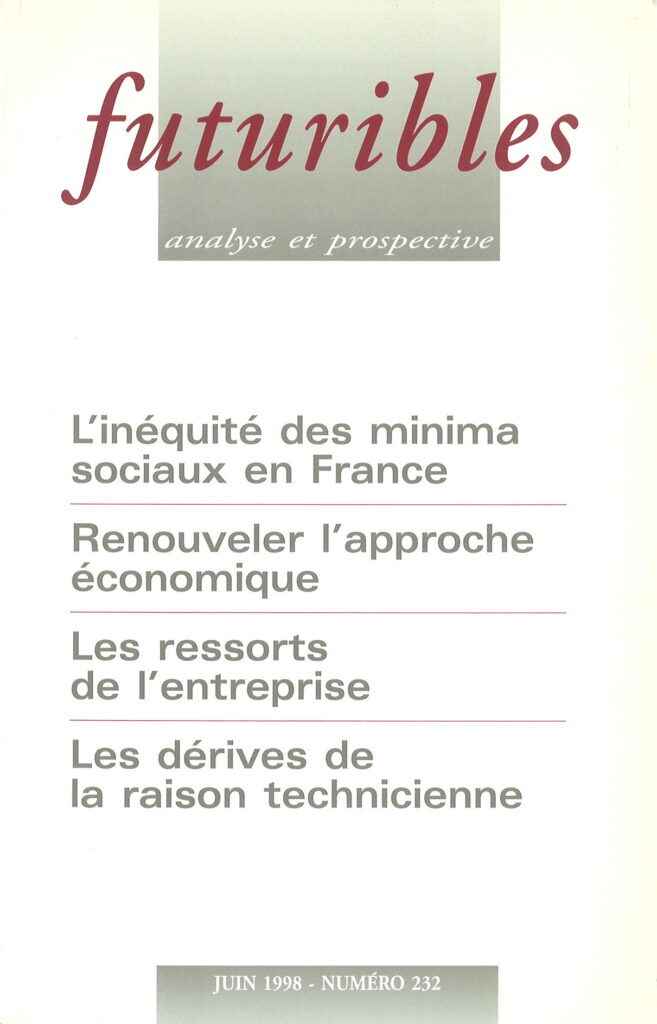 futuribles

analyse et prospective

L'inéquité des minima sociaux en France

Renouveler l'approche économique

Les ressorts de l'entreprise

Les dérives de la raison technicienne

JUIN 1998 - NUMÉRO 232